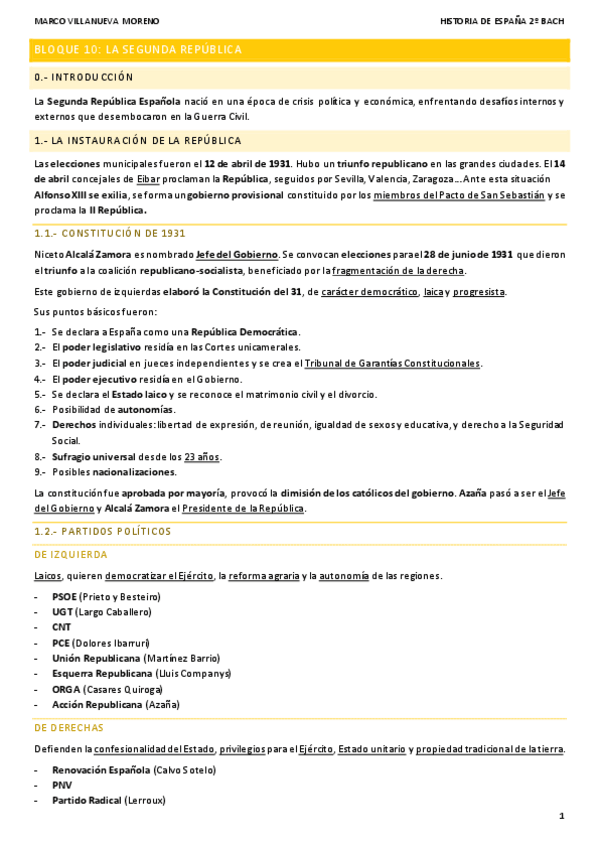 MARCO VILLANUEVA MORENO

HISTORIA DE ESPAÑA 2º BACH

BLOQUE 10: LA SEGUNDA REPÚBLICA

0.- INTRODUCCIÓN

La Segunda República Española nació en una época de crisis política y económica, enfrentando desafíos internos y externos que desembocaron en la Guerra Civil.

1.- LA INSTAURACIÓN DE LA REPÚBLICA

Las elecciones municipales fueron el 12 de abril de 1931. Hubo un triunfo republicano en las grandes ciudades. El 14 de abril concejales de Eibar proclaman la República, seguidos por Sevilla, Valencia, Zaragoza… Ante esta situación Alfonso XIII se exilia, se forma un gobierno provisional constituido por los miembros del Pacto de San Sebastián y se proclama la II República.

1.1.- CONSTITUCIÓN DE 1931

Niceto Alcalá Zamora es nombrado Jefe del Gobierno. Se convocan elecciones para el 28 de junio de 1931 que dieron el triunfo a la coalición republicano-socialista, beneficiado por la fragmentación de la derecha.

Este gobierno de izquierdas elaboró la Constitución del 31, de carácter democrático, laica y progresista.

Sus puntos básicos fueron:

1.- Se declara a España como una República Democrática.
2.- El poder legislativo residía en las Cortes unicamerales.
3.- El poder judicial en jueces independientes y se crea el Tribunal de Garantías Constitucionales.
4.- El poder ejecutivo residía en el Gobierno.
5.- Se declara el Estado laico y se reconoce el matrimonio civil y el divorcio.
6.- Posibilidad de autonomías.
7.- Derechos individuales: libertad de expresión, de reunión, igualdad de sexos y educativa, y derecho a la Seguridad Social.
8.- Sufragio universal desde los 23 años.
9.- Posibles nacionalizaciones.

La constitución fue aprobada por mayoría, provocó la dimisión de los católicos del gobierno. Azaña pasó a ser el Jefe del Gobierno y Alcalá Zamora el Presidente de la República.

1.2.- PARTIDOS POLÍTICOS

DE IZQUIERDA

Laicos, quieren democratizar el Ejército, la reforma agraria y la autonomía de las regiones.

- PSOE (Prieto y Besteiro)
- UGT (Largo Caballero)
- CNT
- PCE (Dolores Ibarruri)
- Unión Republicana (Martínez Barrio)
- Esquerra Republicana (Lluis Companys)
- ORGA (Casares Quiroga)
- Acción Republicana (Azaña)

DE DERECHAS

Defienden la confesionalidad del Estado, privilegios para el Ejército, Estado unitario y propiedad tradicional de la tierra.

- Renovación Española (Calvo Sotelo)
- PNV
- Partido Radical (Lerroux)

1